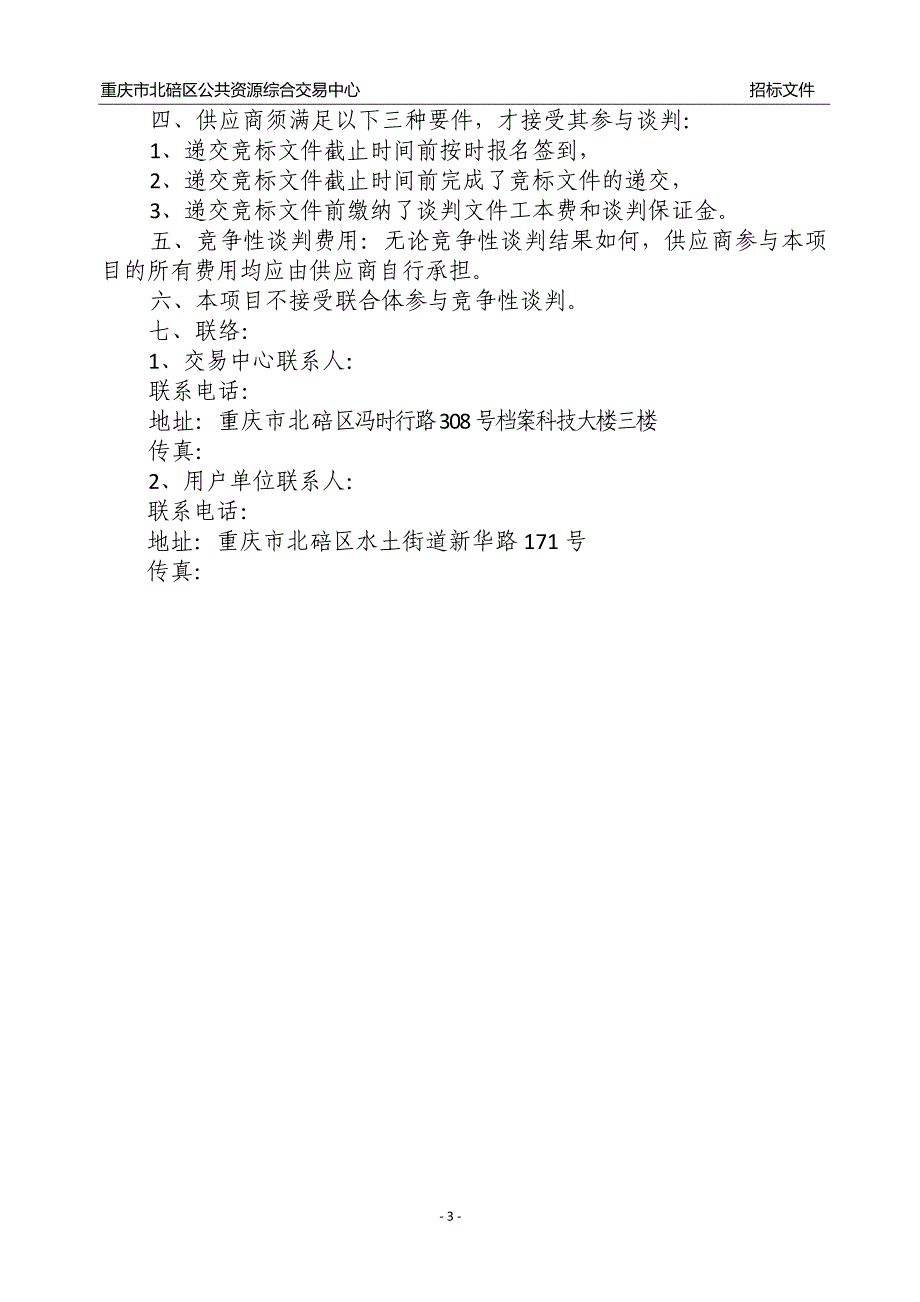 重庆市北碚区公共资源综合交易中心 招标文件

四、供应商须满足以下三种要件，才接受其参与谈判：

1、递交竞标文件截止时间前按时报名签到，

2、递交竞标文件截止时间前完成了竞标文件的递交，

3、递交竞标文件前缴纳了谈判文件工本费和谈判保证金。

五、竞争性谈判费用：无论竞争性谈判结果如何，供应商参与本项目的所有费用均应由供应商自行承担。

六、本项目不接受联合体参与竞争性谈判。

七、联络：

1、交易中心联系人：

联系电话：

地址：重庆市北碚区冯时行路308号档案科技大楼三楼

传真：

2、用户单位联系人：

联系电话：

地址：重庆市北碚区水土街道新华路171号

传真：

- 3 -